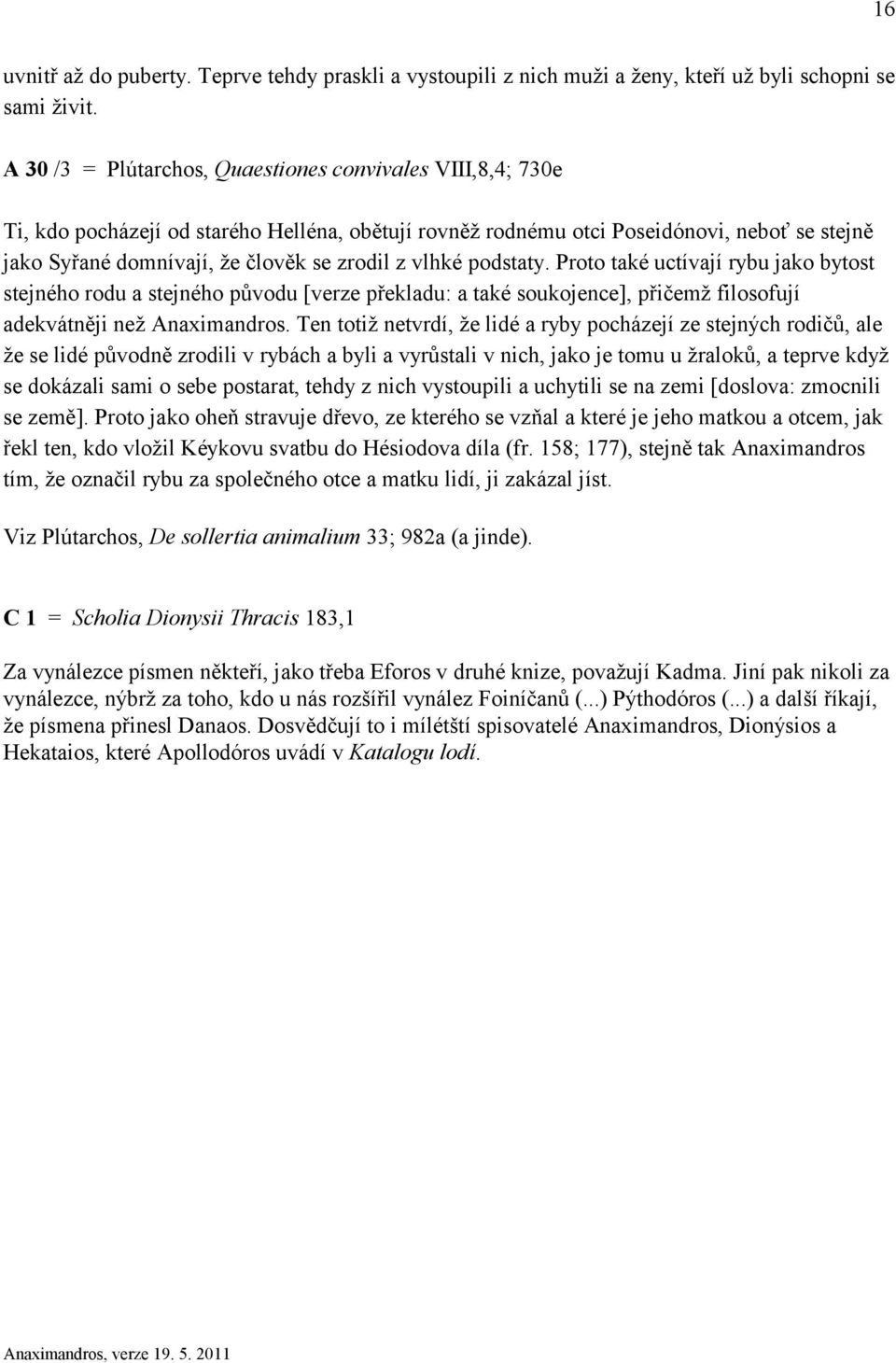 16

uvnitř až do puberty. Teprve tehdy praskli a vystoupili z nich muži a ženy, kteří už byli schopni se sami živit.

A 30 /3 = Plútarchos, Quaestiones convivales VIII,8,4; 730e

Ti, kdo pocházejí od starého Helléna, obětují rovněž rodnému otci Poseidónovi, neboť se stejně jako Syřané domnívají, že člověk se zrodil z vlhké podstaty. Proto také uctívají rybu jako bytost stejného rodu a stejného původu [verze překladu: a také soukojence], přičemž filosofují adekvátněji než Anaximandros. Ten totiž netvrdí, že lidé a ryby pocházejí ze stejných rodičů, ale že se lidé původně zrodili v rybách a byli a vyrůstali v nich, jako je tomu u žraloků, a teprve když se dokázali sami o sebe postarat, tehdy z nich vystoupili a uchytili se na zemi [doslova: zmocnili se země]. Proto jako oheň stravuje dřevo, ze kterého se vzňal a které je jeho matkou a otcem, jak řekl ten, kdo vložil Kéykovu svatbu do Hésiodova díla (fr. 158; 177), stejně tak Anaximandros tím, že označil rybu za společného otce a matku lidí, ji zakázal jíst.

Viz Plútarchos, De sollertia animalium 33; 982a (a jinde).

C 1 = Scholia Dionysii Thracis 183,1

Za vynálezce písmen někteří, jako třeba Eforos v druhé knize, považují Kadma. Jiní pak nikoli za vynálezce, nýbrž za toho, kdo u nás rozšířil vynález Foiníčanů (...) Pýthodóros (...) a další říkají, že písmena přinesl Danaos. Dosvědčují to i mílétští spisovatelé Anaximandros, Dionýsios a Hekataios, které Apollodóros uvádí v Katalogu lodí.

Anaximandros, verze 19. 5. 2011